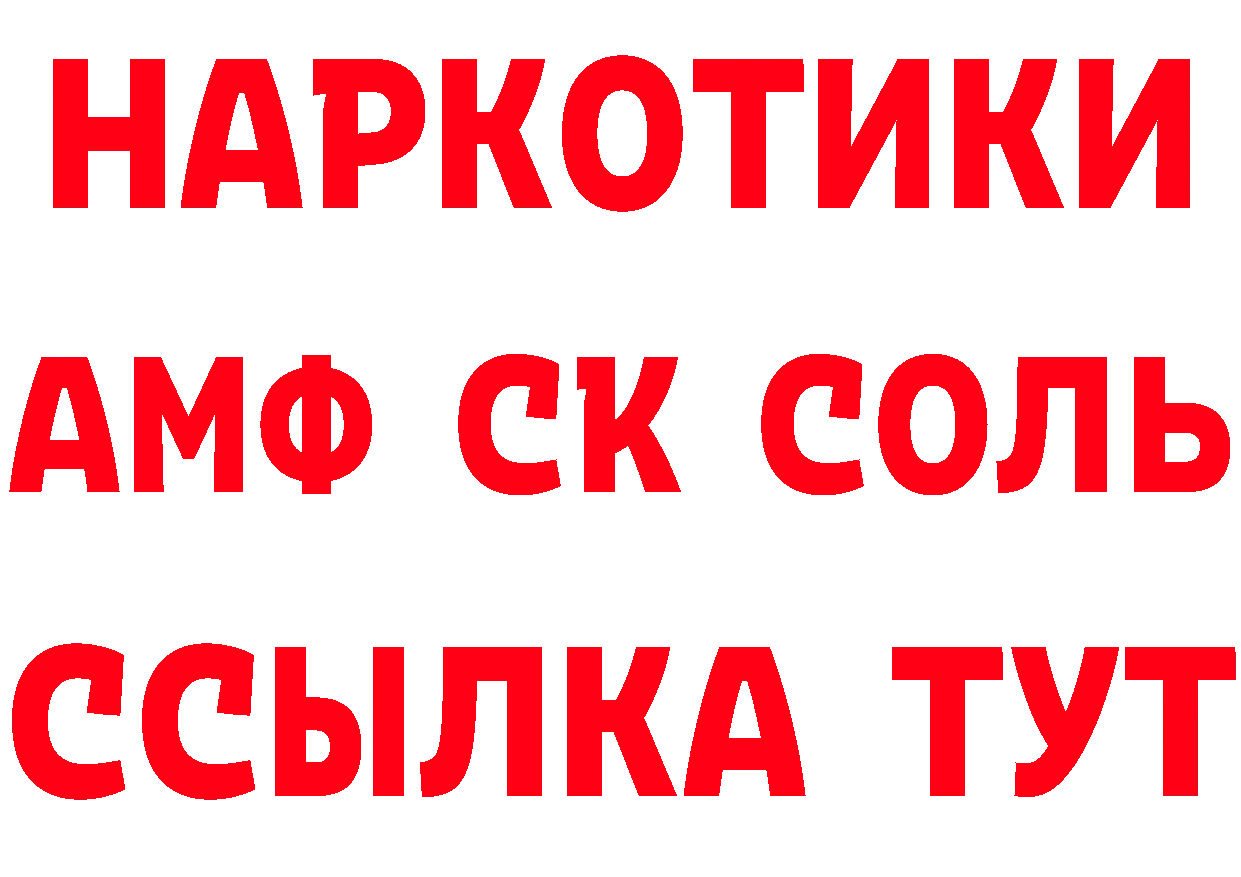 НАРКОТИКИ
АМФ СК СОЛЬ
ССЫЛКА ТУТ